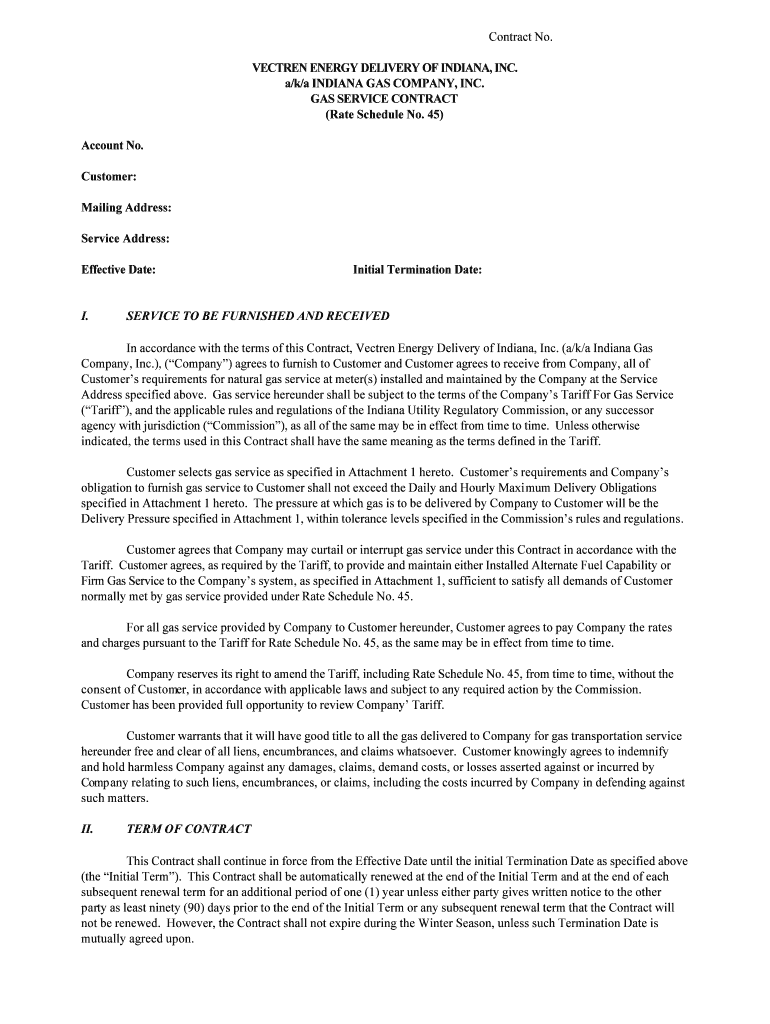 Contract No.

VECTREN ENERGY DELIVERY OF INDIANA, INC.
a/k/a INDIANA GAS COMPANY, INC.
GAS SERVICE CONTRACT
(Rate Schedule No. 45)

Account No.

Customer:

Mailing Address:

Service Address:

Effective Date: Initial Termination Date:

I. SERVICE TO BE FURNISHED AND RECEIVED

In accordance with the terms of this Contract, Vectren Energy Delivery of Indiana, Inc. (a/k/a Indiana Gas Company, Inc.), ("Company") agrees to furnish to Customer and Customer agrees to receive from Company, all of Customer's requirements for natural gas service at meter(s) installed and maintained by the Company at the Service Address specified above. Gas service hereunder shall be subject to the terms of the Company's Tariff For Gas Service ("Tariff"), and the applicable rules and regulations of the Indiana Utility Regulatory Commission, or any successor agency with jurisdiction ("Commission"), as all of the same may be in effect from time to time. Unless otherwise indicated, the terms used in this Contract shall have the same meaning as the terms defined in the Tariff.

Customer selects gas service as specified in Attachment 1 hereto. Customer's requirements and Company's obligation to furnish gas service to Customer shall not exceed the Daily and Hourly Maximum Delivery Obligations specified in Attachment 1 hereto. The pressure at which gas is to be delivered by Company to Customer will be the Delivery Pressure specified in Attachment 1, within tolerance levels specified in the Commission's rules and regulations.

Customer agrees that Company may curtail or interrupt gas service under this Contract in accordance with the Tariff. Customer agrees, as required by the Tariff, to provide and maintain either Installed Alternate Fuel Capability or Firm Gas Service to the Company's system, as specified in Attachment 1, sufficient to satisfy all demands of Customer normally met by gas service provided under Rate Schedule No. 45.

For all gas service provided by Company to Customer hereunder, Customer agrees to pay Company the rates and charges pursuant to the Tariff for Rate Schedule No. 45, as the same may be in effect from time to time.

Company reserves its right to amend the Tariff, including Rate Schedule No. 45, from time to time, without the consent of Customer, in accordance with applicable laws and subject to any required action by the Commission. Customer has been provided full opportunity to review Company' Tariff.

Customer warrants that it will have good title to all the gas delivered to Company for gas transportation service hereunder free and clear of all liens, encumbrances, and claims whatsoever. Customer knowingly agrees to indemnify and hold harmless Company against any damages, claims, demand costs, or losses asserted against or incurred by Company relating to such liens, encumbrances, or claims, including the costs incurred by Company in defending against such matters.

II. TERM OF CONTRACT

This Contract shall continue in force from the Effective Date until the initial Termination Date as specified above (the "Initial Term"). This Contract shall be automatically renewed at the end of the Initial Term and at the end of each subsequent renewal term for an additional period of one (1) year unless either party gives written notice to the other party as least ninety (90) days prior to the end of the Initial Term or any subsequent renewal term that the Contract will not be renewed. However, the Contract shall not expire during the Winter Season, unless such Termination Date is mutually agreed upon.